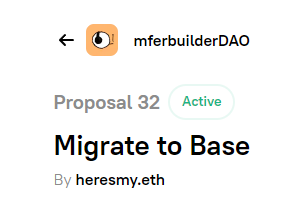 mferbuilderDAO

Proposal 32 Active

Migrate to Base

By heresmy.eth